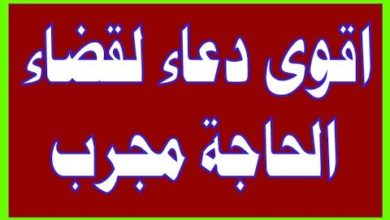 اقوى دعاء لقضاء
الحاجة مجرب